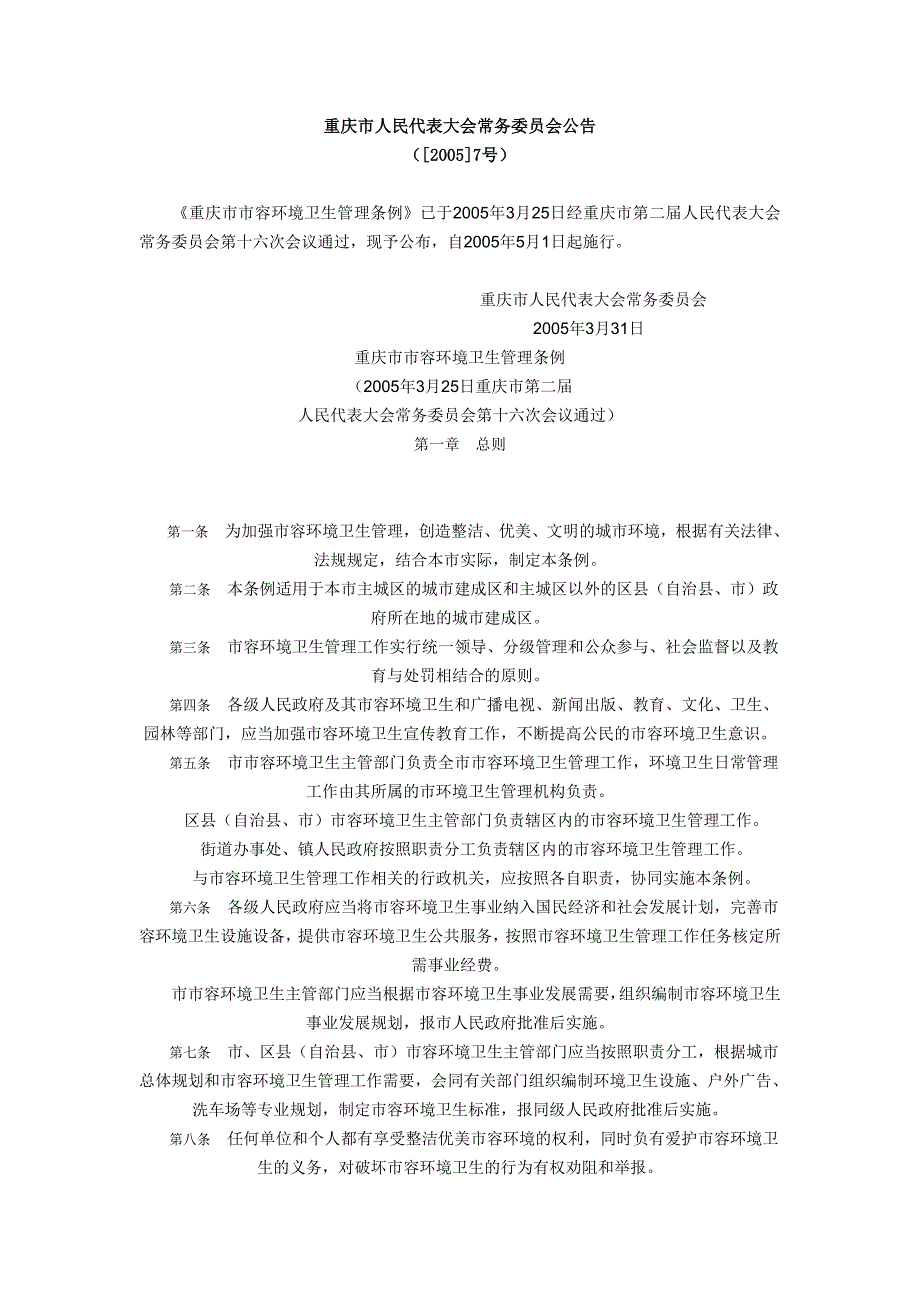 重庆市人民代表大会常务委员会公告
（[2005]7号）

《重庆市市容环境卫生管理条例》已于2005年3月25日经重庆市第二届人民代表大会常务委员会第十六次会议通过，现予公布，自2005年5月1日起施行。

重庆市人民代表大会常务委员会
2005年3月31日

重庆市市容环境卫生管理条例
（2005年3月25日重庆市第二届
人民代表大会常务委员会第十六次会议通过）
第一章　总则

第一条　为加强市容环境卫生管理，创造整洁、优美、文明的城市环境，根据有关法律、法规规定，结合本市实际，制定本条例。

第二条　本条例适用于本市主城区的城市建成区和主城区以外的区县（自治县、市）政府所在地的城市建成区。

第三条　市容环境卫生管理工作实行统一领导、分级管理和公众参与、社会监督以及教育与处罚相结合的原则。

第四条　各级人民政府及其市容环境卫生和广播电视、新闻出版、教育、文化、卫生、园林等部门，应当加强市容环境卫生宣传教育工作，不断提高公民的市容环境卫生意识。

第五条　市市容环境卫生主管部门负责全市市容环境卫生管理工作，环境卫生日常管理工作由其所属的市环境卫生管理机构负责。

区县（自治县、市）市容环境卫生主管部门负责辖区内的市容环境卫生管理工作。

街道办事处、镇人民政府按照职责分工负责辖区内的市容环境卫生管理工作。

与市容环境卫生管理工作相关的行政机关，应按照各自职责，协同实施本条例。

第六条　各级人民政府应当将市容环境卫生事业纳入国民经济和社会发展计划，完善市容环境卫生设施设备，提供市容环境卫生公共服务，按照市容环境卫生管理工作任务核定所需事业经费。

市市容环境卫生主管部门应当根据市容环境卫生事业发展需要，组织编制市容环境卫生事业发展规划，报市人民政府批准后实施。

第七条　市、区县（自治县、市）市容环境卫生主管部门应当按照职责分工，根据城市总体规划和市容环境卫生管理工作需要，会同有关部门组织编制环境卫生设施、户外广告、洗车场等专业规划，制定市容环境卫生标准，报同级人民政府批准后实施。

第八条　任何单位和个人都有享受整洁优美市容环境的权利，同时负有爱护市容环境卫生的义务，对破坏市容环境卫生的行为有权劝阻和举报。